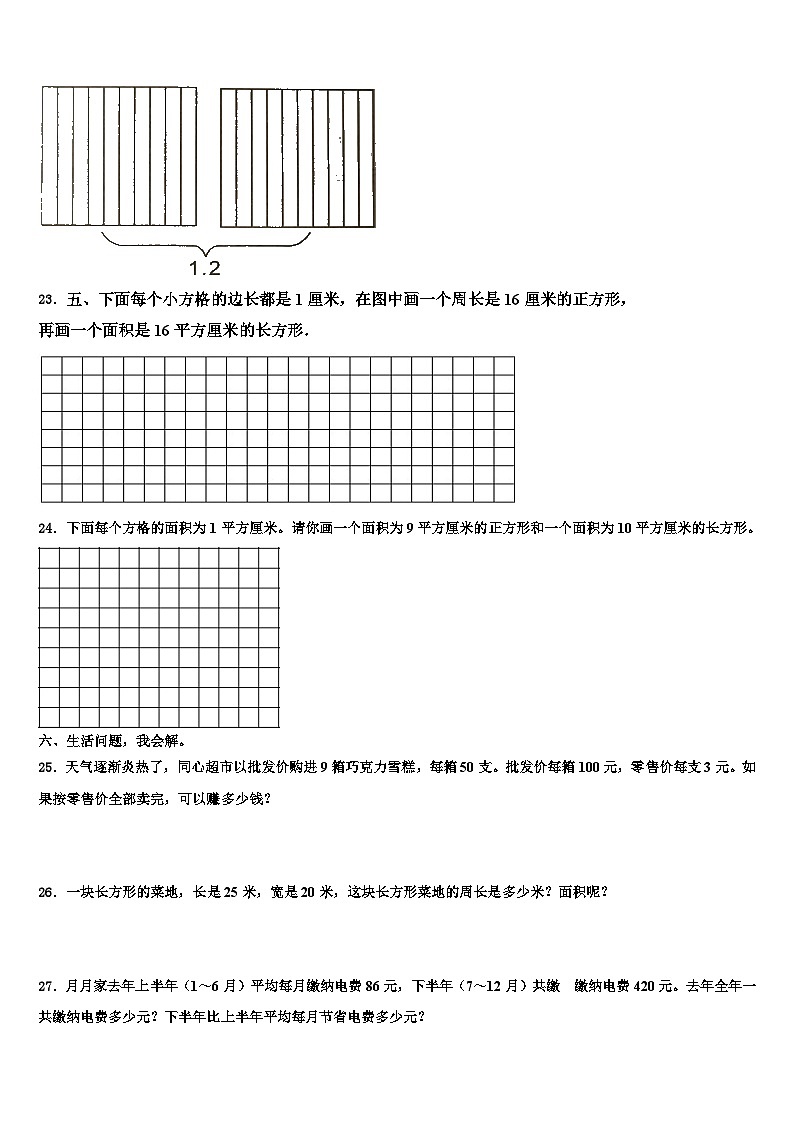 1.2

23．五、下面每个小方格的边长都是 1 厘米，在图中画一个周长是 16 厘米的正方形，再画一个面积是 16 平方厘米的长方形．

24．下面每个方格的面积为 1 平方厘米。请你画一个面积为 9 平方厘米的正方形和一个面积为 10 平方厘米的长方形。

六、生活问题，我会解。

25．天气逐渐炎热了，同心超市以批发价购进 9 箱巧克力雪糕，每箱 50 支。批发价每箱 100 元，零售价每支 3 元。如果按零售价全部卖完，可以赚多少钱？

26．一块长方形的菜地，长是 25 米，宽是 20 米，这块长方形菜地的周长是多少米？面积呢？

27．月月家去年上半年（1～6 月）平均每月缴纳电费 86 元，下半年（7～12 月）共缴　缴纳电费 420 元。去年全年一共缴纳电费多少元？下半年比上半年平均每月节省电费多少元？